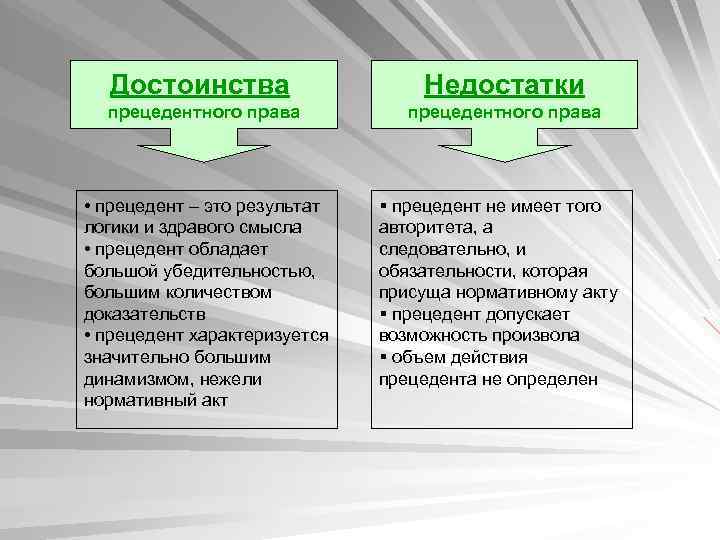 Достоинства
прецедентного права

• прецедент – это результат логики и здравого смысла
• прецедент обладает большой убедительностью, большим количеством доказательств
• прецедент характеризуется значительно большим динамизмом, нежели нормативный акт

Недостатки
прецедентного права

▪ прецедент не имеет того авторитета, а следовательно, и обязательности, которая присуща нормативному акту
▪ прецедент допускает возможность произвола
▪ объем действия прецедента не определен